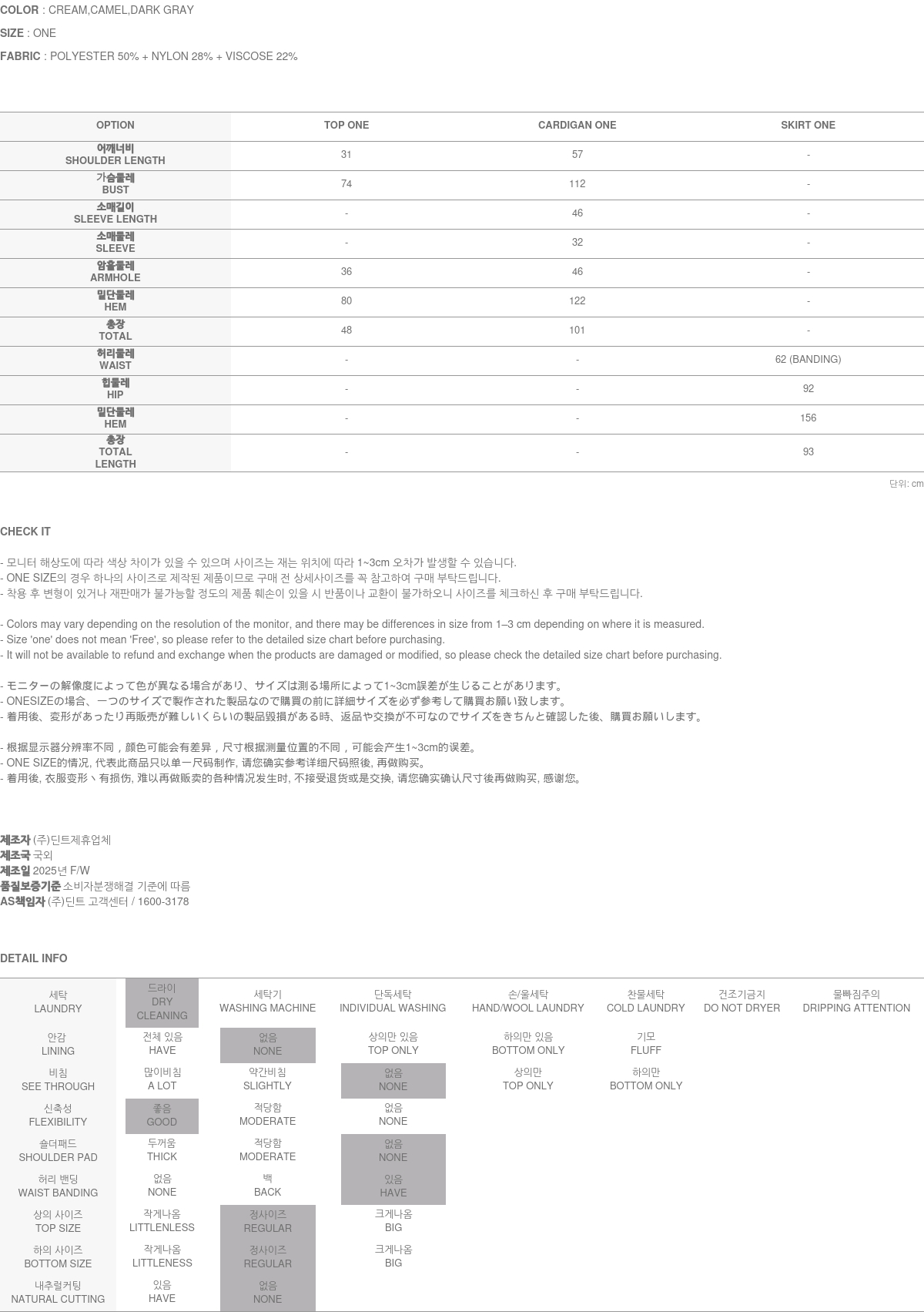 COLOR : CREAM,CAMEL,DARK GRAY

SIZE : ONE

FABRIC : POLYESTER 50% + NYLON 28% + VISCOSE 22%

| OPTION | TOP ONE | CARDIGAN ONE | SKIRT ONE |
|---|---|---|---|
| 어깨너비 SHOULDER LENGTH | 31 | 57 | - |
| 가슴둘레 BUST | 74 | 112 | - |
| 소매길이 SLEEVE LENGTH | - | 46 | - |
| 소매둘레 SLEEVE | - | 32 | - |
| 암홀둘레 ARMHOLE | 36 | 46 | - |
| 밑단둘레 HEM | 80 | 122 | - |
| 총장 TOTAL | 48 | 101 | - |
| 허리둘레 WAIST | - | - | 62 (BANDING) |
| 힙둘레 HIP | - | - | 92 |
| 밑단둘레 HEM | - | - | 156 |
| 총장 TOTAL LENGTH | - | - | 93 |

단위: cm

CHECK IT

- 모니터 해상도에 따라 색상 차이가 있을 수 있으며 사이즈는 재는 위치에 따라 1~3cm 오차가 발생할 수 있습니다.
- ONE SIZE의 경우 하나의 사이즈로 제작된 제품이므로 구매 전 상세사이즈를 꼭 참고하여 구매 부탁드립니다.
- 착용 후 변형이 있거나 재판매가 불가능할 정도의 제품 훼손이 있을 시 반품이나 교환이 불가하오니 사이즈를 체크하신 후 구매 부탁드립니다.

- Colors may vary depending on the resolution of the monitor, and there may be differences in size from 1–3 cm depending on where it is measured.
- Size 'one' does not mean 'Free', so please refer to the detailed size chart before purchasing.
- It will not be available to refund and exchange when the products are damaged or modified, so please check the detailed size chart before purchasing.

- モニターの解像度によって色が異なる場合があり、サイズは測る場所によって1~3cm誤差が生じることがあります。
- ONESIZEの場合、一つのサイズで製作された製品なので購買の前に詳細サイズを必ず参考して購買お願い致します。
- 着用後、変形があったり再販売が難しいくらいの製品毀損がある時、返品や交換が不可なのでサイズをきちんと確認した後、購買お願いします。

- 根据显示器分辨率不同，颜色可能会有差异，尺寸根据测量位置的不同，可能会产生1~3cm的误差。
- ONE SIZE的情况, 代表此商品只以单一尺码制作, 请您确实参考详细尺码照後, 再做购买。
- 着用後, 衣服变形丶有损伤, 难以再做贩卖的各种情况发生时, 不接受退货或是交换, 请您确实确认尺寸後再做购买, 感谢您。

제조자 (주)딘트제휴업체
제조국 국외
제조일 2025년 F/W
품질보증기준 소비자분쟁해결 기준에 따름
AS책임자 (주)딘트 고객센터 / 1600-3178

DETAIL INFO

| 세탁 LAUNDRY | 드라이 DRY CLEANING | 세탁기 WASHING MACHINE | 단독세탁 INDIVIDUAL WASHING | 손/울세탁 HAND/WOOL LAUNDRY | 찬물세탁 COLD LAUNDRY | 건조기금지 DO NOT DRYER | 물빠짐주의 DRIPPING ATTENTION |
|---|---|---|---|---|---|---|---|
| 안감 LINING | 전체 있음 HAVE | 없음 NONE | 상의만 있음 TOP ONLY | 하의만 있음 BOTTOM ONLY | 기모 FLUFF | | |
| 비침 SEE THROUGH | 많이비침 A LOT | 약간비침 SLIGHTLY | 없음 NONE | 상의만 TOP ONLY | 하의만 BOTTOM ONLY | | |
| 신축성 FLEXIBILITY | 좋음 GOOD | 적당함 MODERATE | 없음 NONE | | | | |
| 숄더패드 SHOULDER PAD | 두꺼움 THICK | 적당함 MODERATE | 없음 NONE | | | | |
| 허리 밴딩 WAIST BANDING | 없음 NONE | 백 BACK | 있음 HAVE | | | | |
| 상의 사이즈 TOP SIZE | 작게나옴 LITTLENLESS | 정사이즈 REGULAR | 크게나옴 BIG | | | | |
| 하의 사이즈 BOTTOM SIZE | 작게나옴 LITTLENESS | 정사이즈 REGULAR | 크게나옴 BIG | | | | |
| 내추럴커팅 NATURAL CUTTING | 있음 HAVE | 없음 NONE | | | | | |